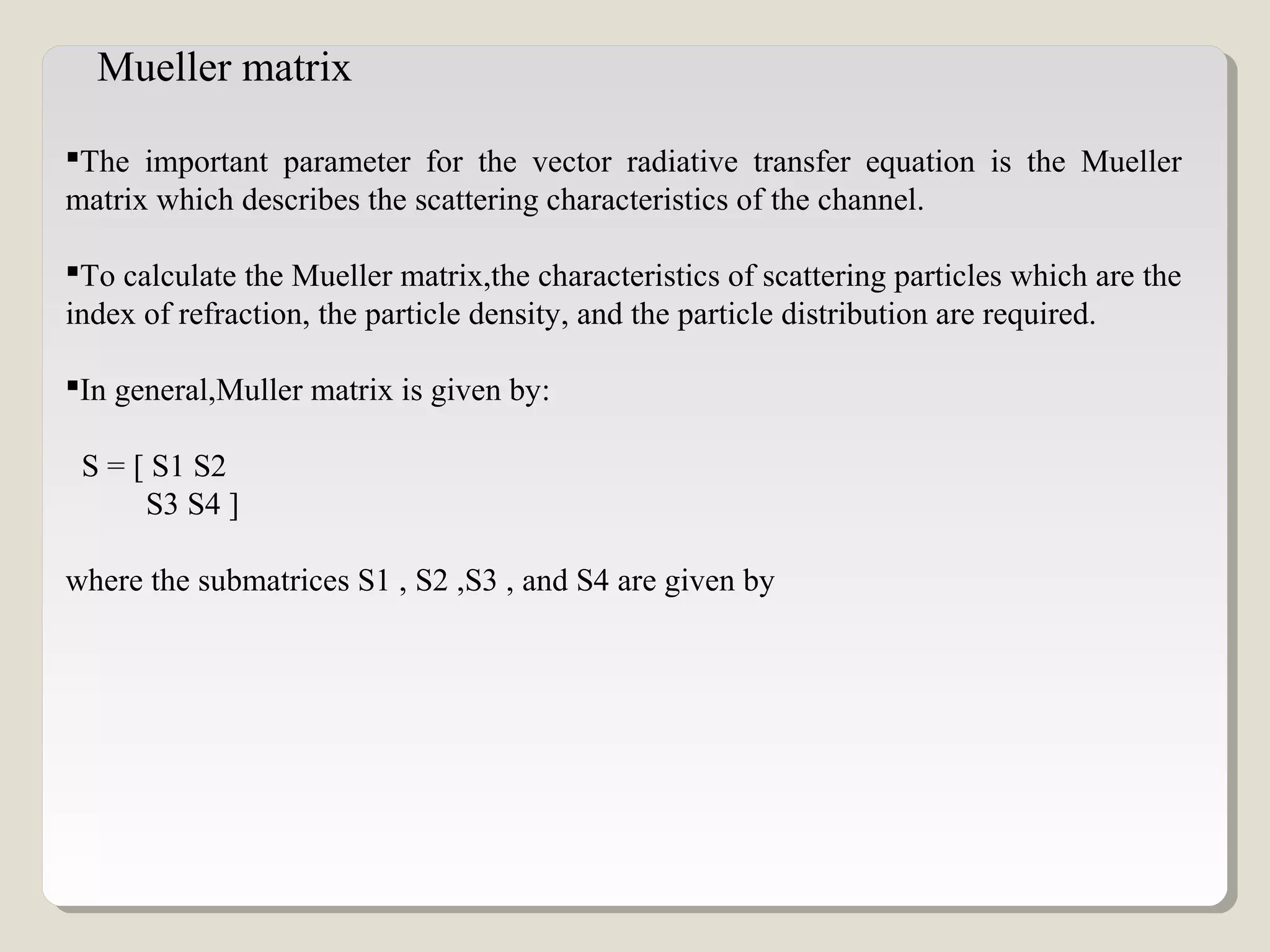 Mueller matrix

▪The important parameter for the vector radiative transfer equation is the Mueller matrix which describes the scattering characteristics of the channel.

▪To calculate the Mueller matrix,the characteristics of scattering particles which are the index of refraction, the particle density, and the particle distribution are required.

▪In general,Muller matrix is given by:

S = [ S1 S2
S3 S4 ]

where the submatrices S1 , S2 ,S3 , and S4 are given by